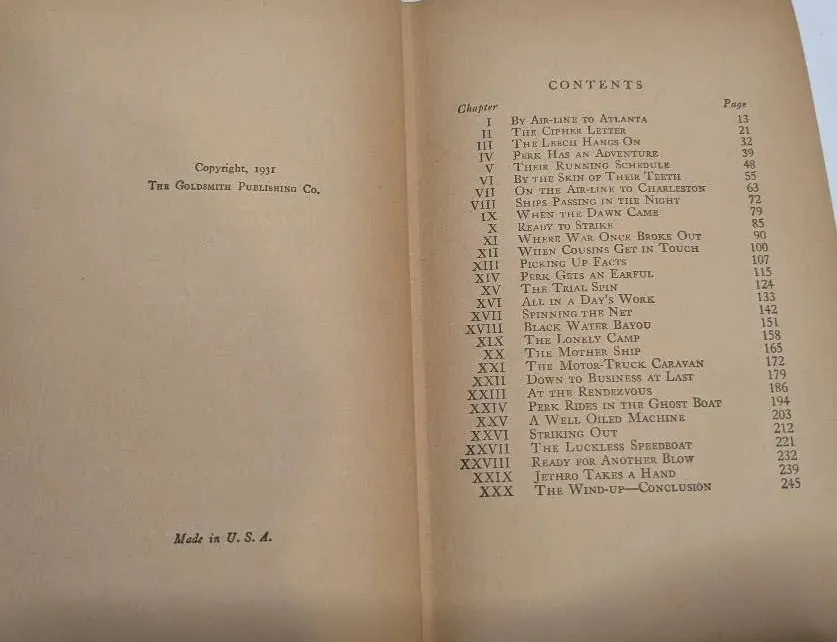 Copyright, 1931
The Goldsmith Publishing Co.

Made in U. S. A.

CONTENTS

| Chapter | | Page |
|---|---|---|
| I | By Air-line to Atlanta | 13 |
| II | The Cipher Letter | 21 |
| III | The Leech Hangs On | 32 |
| IV | Perk Has an Adventure | 39 |
| V | Their Running Schedule | 48 |
| VI | By the Skin of Their Teeth | 55 |
| VII | On the Air-line to Charleston | 63 |
| VIII | Ships Passing in the Night | 72 |
| IX | When the Dawn Came | 79 |
| X | Ready to Strike | 85 |
| XI | Where War Once Broke Out | 90 |
| XII | When Cousins Get in Touch | 100 |
| XIII | Picking Up Facts | 107 |
| XIV | Perk Gets an Earful | 115 |
| XV | The Trial Spin | 124 |
| XVI | All in a Day's Work | 133 |
| XVII | Spinning the Net | 142 |
| XVIII | Black Water Bayou | 151 |
| XIX | The Lonely Camp | 158 |
| XX | The Mother Ship | 165 |
| XXI | The Motor-Truck Caravan | 172 |
| XXII | Down to Business at Last | 179 |
| XXIII | At the Rendezvous | 186 |
| XXIV | Perk Rides in the Ghost Boat | 194 |
| XXV | A Well Oiled Machine | 203 |
| XXVI | Striking Out | 212 |
| XXVII | The Luckless Speedboat | 221 |
| XXVIII | Ready for Another Blow | 232 |
| XXIX | Jethro Takes a Hand | 239 |
| XXX | The Wind-up—Conclusion | 245 |